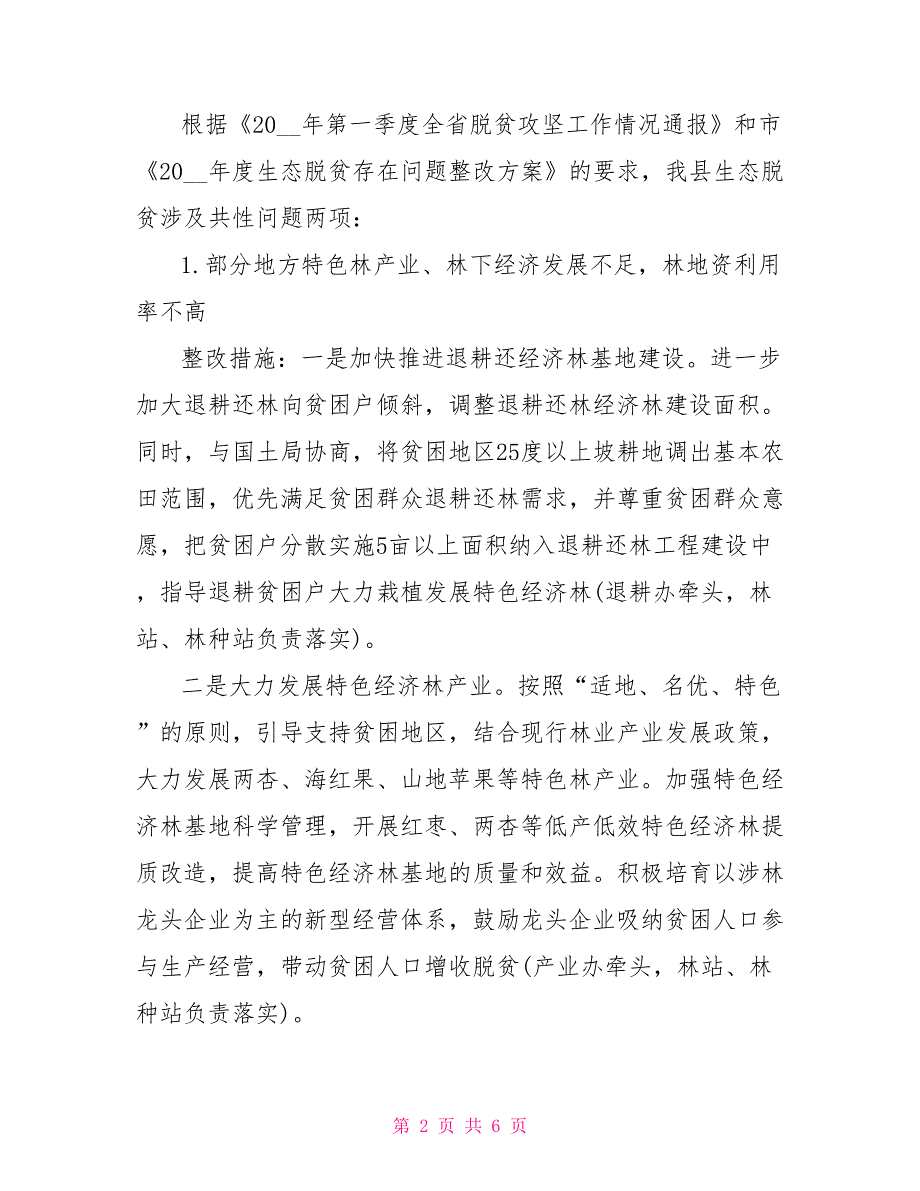 根据《20__年第一季度全省脱贫攻坚工作情况通报》和市《20__年度生态脱贫存在问题整改方案》的要求，我县生态脱贫涉及共性问题两项：

1.部分地方特色林产业、林下经济发展不足，林地资利用率不高

整改措施：一是加快推进退耕还经济林基地建设。进一步加大退耕还林向贫困户倾斜，调整退耕还林经济林建设面积。同时，与国土局协商，将贫困地区25度以上坡耕地调出基本农田范围，优先满足贫困群众退耕还林需求，并尊重贫困群众意愿，把贫困户分散实施5亩以上面积纳入退耕还林工程建设中，指导退耕贫困户大力栽植发展特色经济林(退耕办牵头，林站、林种站负责落实)。

二是大力发展特色经济林产业。按照“适地、名优、特色”的原则，引导支持贫困地区，结合现行林业产业发展政策，大力发展两杏、海红果、山地苹果等特色林产业。加强特色经济林基地科学管理，开展红枣、两杏等低产低效特色经济林提质改造，提高特色经济林基地的质量和效益。积极培育以涉林龙头企业为主的新型经营体系，鼓励龙头企业吸纳贫困人口参与生产经营，带动贫困人口增收脱贫(产业办牵头，林站、林种站负责落实)。

第 2 页 共 6 页